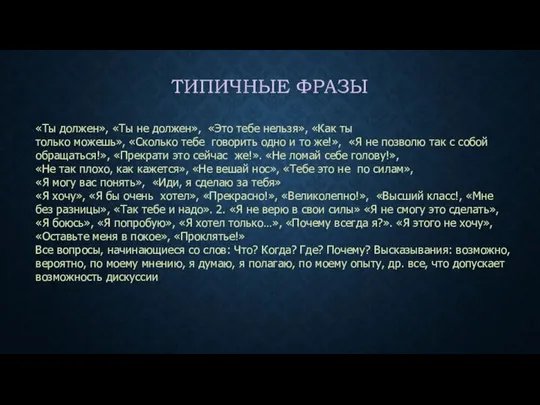 ТИПИЧНЫЕ ФРАЗЫ

«Ты должен», «Ты не должен», «Это тебе нельзя», «Как ты только можешь», «Сколько тебе говорить одно и то же!», «Я не позволю так с собой обращаться!», «Прекрати это сейчас же!». «Не ломай себе голову!»,
«Не так плохо, как кажется», «Не вешай нос», «Тебе это не по силам»,
«Я могу вас понять», «Иди, я сделаю за тебя»
«Я хочу», «Я бы очень хотел», «Прекрасно!», «Великолепно!», «Высший класс!, «Мне без разницы», «Так тебе и надо». 2. «Я не верю в свои силы» «Я не смогу это сделать», «Я боюсь», «Я попробую», «Я хотел только…», «Почему всегда я?». «Я этого не хочу», «Оставьте меня в покое», «Проклятье!»
Все вопросы, начинающиеся со слов: Что? Когда? Где? Почему? Высказывания: возможно, вероятно, по моему мнению, я думаю, я полагаю, по моему опыту, др. все, что допускает возможность дискуссии